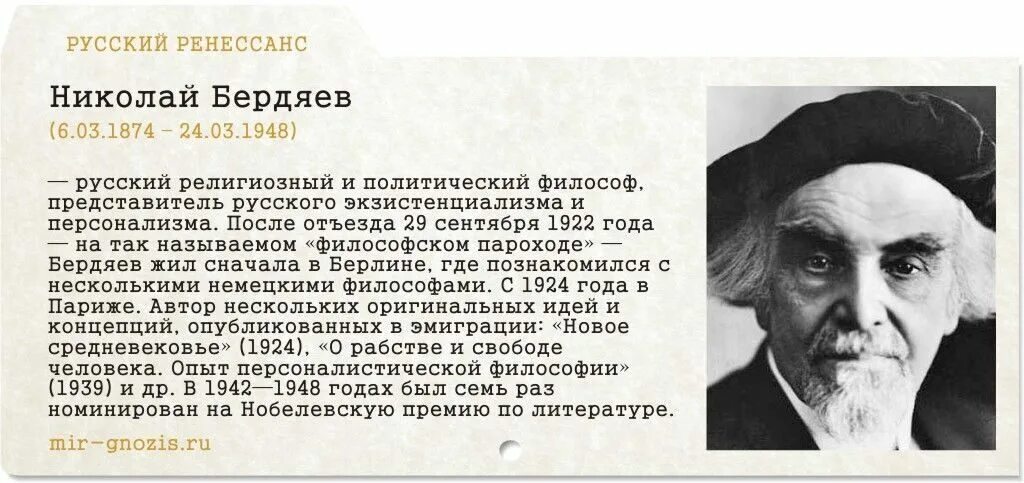 РУССКИЙ РЕНЕССАНС

Николай Бердяев
(6.03.1874 – 24.03.1948)

— русский религиозный и политический философ, представитель русского экзистенциализма и персонализма. После отъезда 29 сентября 1922 года — на так называемом «философском пароходе» — Бердяев жил сначала в Берлине, где познакомился с несколькими немецкими философами. С 1924 года в Париже. Автор нескольких оригинальных идей и концепций, опубликованных в эмиграции: «Новое средневековье» (1924), «О рабстве и свободе человека. Опыт персоналистической философии» (1939) и др. В 1942—1948 годах был семь раз номинирован на Нобелевскую премию по литературе.

mir-gnozis.ru